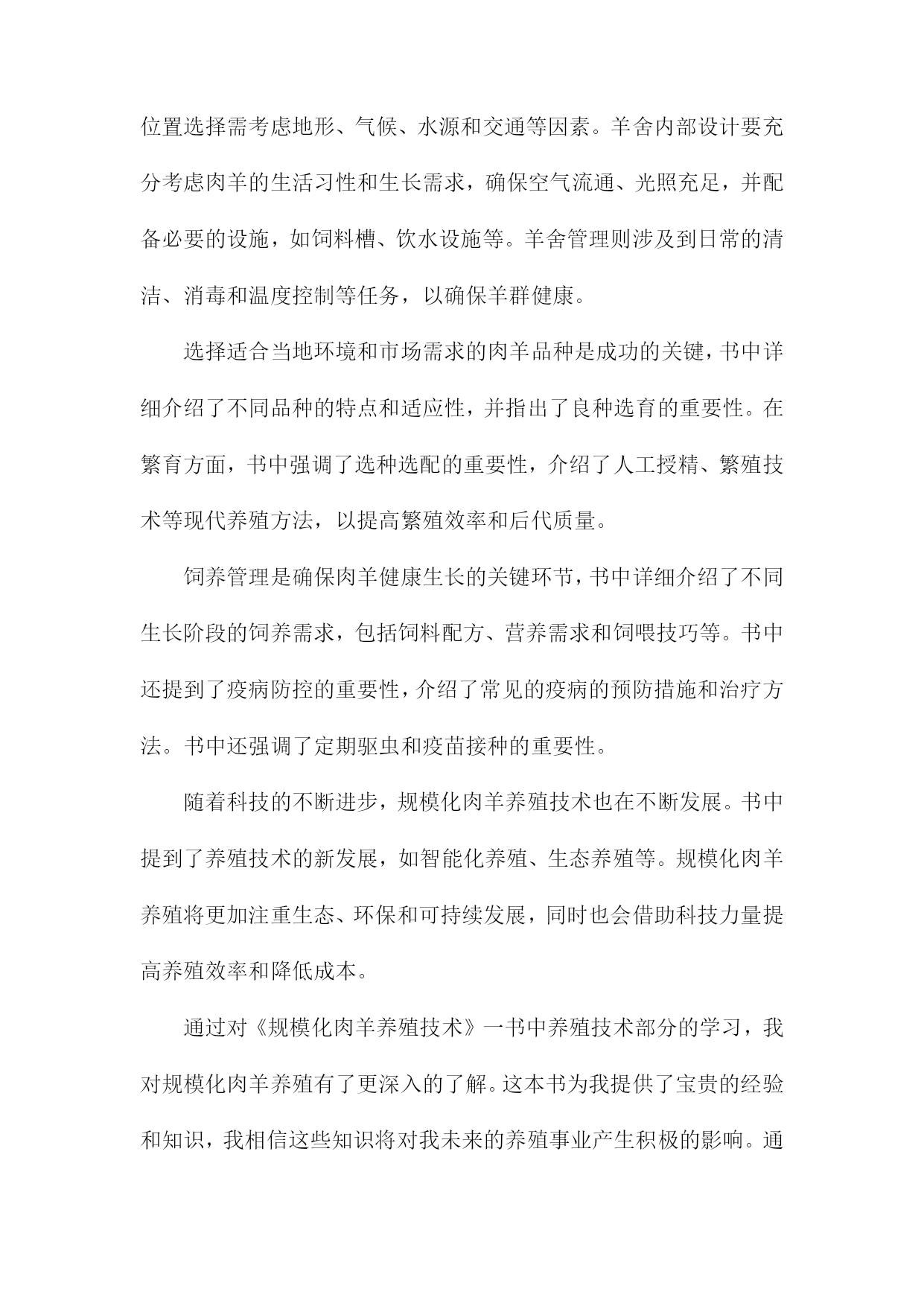 位置选择需考虑地形、气候、水源和交通等因素。羊舍内部设计要充分考虑肉羊的生活习性和生长需求，确保空气流通、光照充足，并配备必要的设施，如饲料槽、饮水设施等。羊舍管理则涉及到日常的清洁、消毒和温度控制等任务，以确保羊群健康。

选择适合当地环境和市场需求的肉羊品种是成功的关键，书中详细介绍了不同品种的特点和适应性，并指出了良种选育的重要性。在繁育方面，书中强调了选种选配的重要性，介绍了人工授精、繁殖技术等现代养殖方法，以提高繁殖效率和后代质量。

饲养管理是确保肉羊健康生长的关键环节，书中详细介绍了不同生长阶段的饲养需求，包括饲料配方、营养需求和饲喂技巧等。书中还提到了疫病防控的重要性，介绍了常见的疫病的预防措施和治疗方法。书中还强调了定期驱虫和疫苗接种的重要性。

随着科技的不断进步，规模化肉羊养殖技术也在不断发展。书中提到了养殖技术的新发展，如智能化养殖、生态养殖等。规模化肉羊养殖将更加注重生态、环保和可持续发展，同时也会借助科技力量提高养殖效率和降低成本。

通过对《规模化肉羊养殖技术》一书中养殖技术部分的学习，我对规模化肉羊养殖有了更深入的了解。这本书为我提供了宝贵的经验和知识，我相信这些知识将对我未来的养殖事业产生积极的影响。通